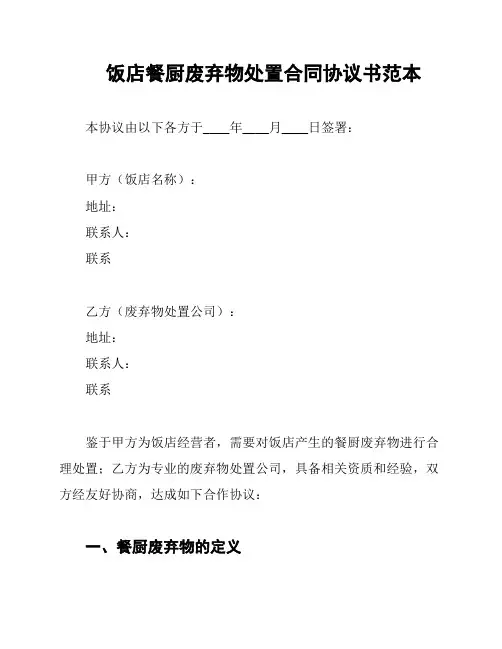 饭店餐厨废弃物处置合同协议书范本

本协议由以下各方于____年____月____日签署：

甲方（饭店名称）：
地址：
联系人：
联系

乙方（废弃物处置公司）：
地址：
联系人：
联系

鉴于甲方为饭店经营者，需要对饭店产生的餐厨废弃物进行合理处置；乙方为专业的废弃物处置公司，具备相关资质和经验，双方经友好协商，达成如下合作协议：

一、餐厨废弃物的定义